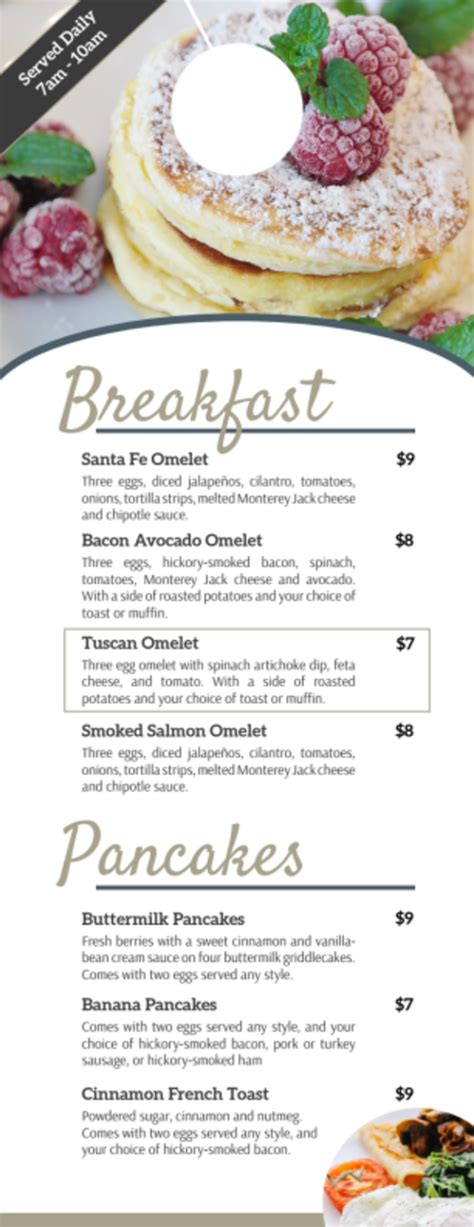 Served Daily
7am - 10am

Breakfast

Santa Fe Omelet $9

Three eggs, diced jalapeños, cilantro, tomatoes, onions, tortilla strips, melted Monterey Jack cheese and chipotle sauce.

Bacon Avocado Omelet $8

Three eggs, hickory-smoked bacon, spinach, tomatoes, Monterey Jack cheese and avocado. With a side of roasted potatoes and your choice of toast or muffin.

Tuscan Omelet $7

Three egg omelet with spinach artichoke dip, feta cheese, and tomato. With a side of roasted potatoes and your choice of toast or muffin.

Smoked Salmon Omelet $8

Three eggs, diced jalapeños, cilantro, tomatoes, onions, tortilla strips, melted Monterey Jack cheese and chipotle sauce.

Pancakes

Buttermilk Pancakes $9

Fresh berries with a sweet cinnamon and vanilla-bean cream sauce on four buttermilk griddlecakes. Comes with two eggs served any style.

Banana Pancakes $7

Comes with two eggs served any style, and your choice of hickory-smoked bacon, pork or turkey sausage, or hickory-smoked ham

Cinnamon French Toast $9

Powdered sugar, cinnamon and nutmeg. Comes with two eggs served any style, and your choice of hickory-smoked bacon.